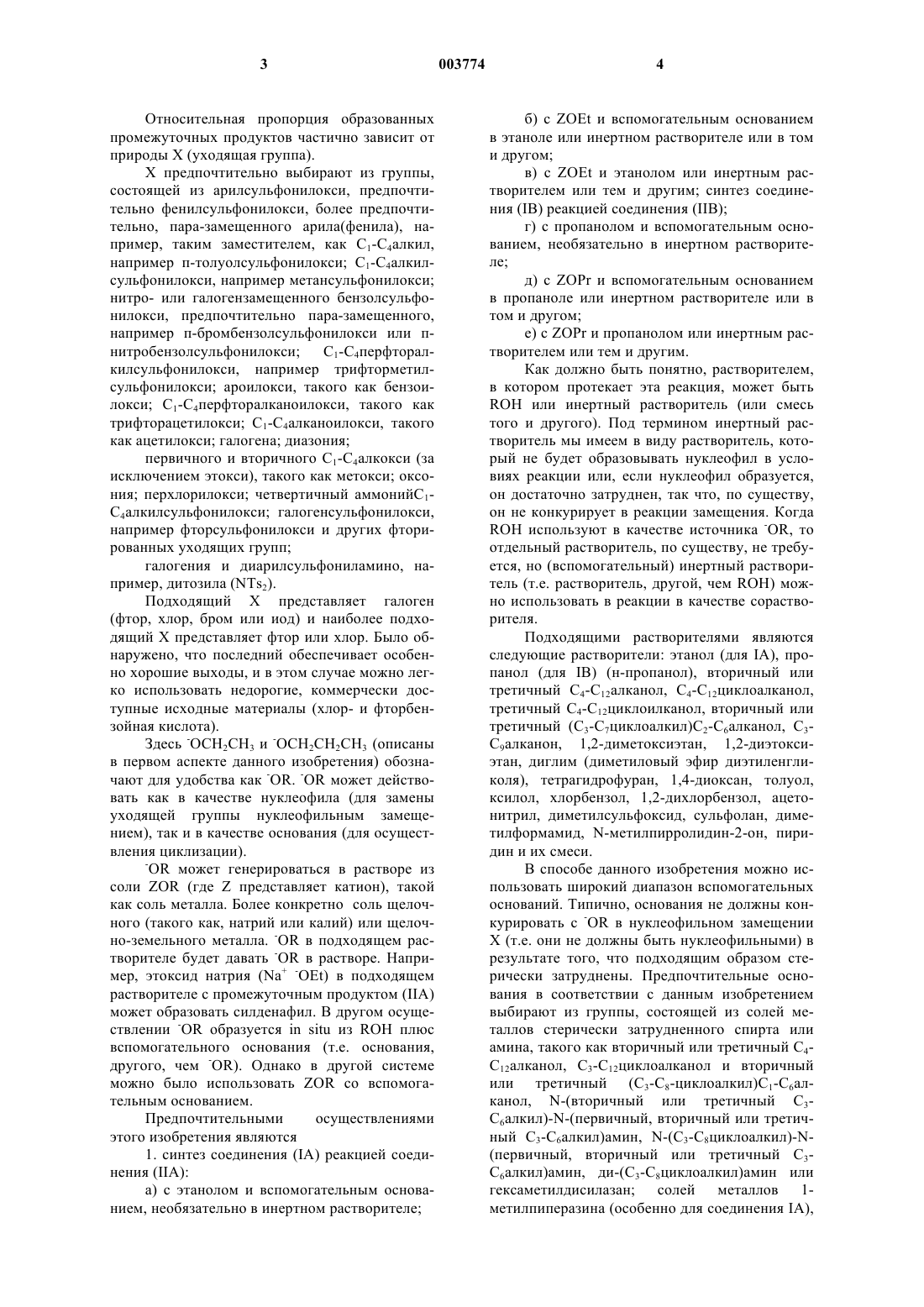 3

003774

4

Относительная пропорция образованных промежуточных продуктов частично зависит от природы X (уходящая группа).

X предпочтительно выбирают из группы, состоящей из арилсульфонилокси, предпочтительно фенилсульфонилокси, более предпочтительно, пара-замещенного арила(фенила), например, таким заместителем, как $C_1$-$C_4$алкил, например п-толуолсульфонилокси; $C_1$-$C_4$алкилсульфонилокси, например метансульфонилокси; нитро- или галогензамещенного бензолсульфонилокси, предпочтительно пара-замещенного, например п-бромбензолсульфонилокси или п-нитробензолсульфонилокси; $C_1$-$C_4$перфторалкилсульфонилокси, например трифторметилсульфонилокси; ароилокси, такого как бензоилокси; $C_1$-$C_4$перфторалканоилокси, такого как трифторацетилокси; $C_1$-$C_4$алканоилокси, такого как ацетилокси; галогена; диазония;

первичного и вторичного $C_1$-$C_4$алкокси (за исключением этокси), такого как метокси; оксония; перхлорилокси; четвертичный аммоний$C_1$-$C_4$алкилсульфонилокси; галогенсульфонилокси, например фторсульфонилокси и других фторированных уходящих групп;

галогения и диарилсульфониламино, например, дитозила ($NTs_2$).

Подходящий X представляет галоген (фтор, хлор, бром или иод) и наиболее подходящий X представляет фтор или хлор. Было обнаружено, что последний обеспечивает особенно хорошие выходы, и в этом случае можно легко использовать недорогие, коммерчески доступные исходные материалы (хлор- и фторбензойная кислота).

Здесь $^-OCH_2CH_3$ и $^-OCH_2CH_2CH_3$ (описаны в первом аспекте данного изобретения) обозначают для удобства как $^-OR$. $^-OR$ может действовать как в качестве нуклеофила (для замены уходящей группы нуклеофильным замещением), так и в качестве основания (для осуществления циклизации).

$^-OR$ может генерироваться в растворе из соли ZOR (где Z представляет катион), такой как соль металла. Более конкретно соль щелочного (такого как, натрий или калий) или щелочно-земельного металла. $^-OR$ в подходящем растворителе будет давать $^-OR$ в растворе. Например, этоксид натрия ($Na^+$ $^-OEt$) в подходящем растворителе с промежуточным продуктом (IIA) может образовать силденафил. В другом осуществлении $^-OR$ образуется in situ из ROH плюс вспомогательного основания (т.е. основания, другого, чем $^-OR$). Однако в другой системе можно было использовать ZOR со вспомогательным основанием.

Предпочтительными осуществлениями этого изобретения являются

1. синтез соединения (IA) реакцией соединения (IIA):

а) с этанолом и вспомогательным основанием, необязательно в инертном растворителе;

б) с ZOEt и вспомогательным основанием в этаноле или инертном растворителе или в том и другом;

в) с ZOEt и этанолом или инертным растворителем или тем и другим; синтез соединения (IB) реакцией соединения (IIB);

г) с пропанолом и вспомогательным основанием, необязательно в инертном растворителе;

д) с ZOPr и вспомогательным основанием в пропаноле или инертном растворителе или в том и другом;

е) с ZOPr и пропанолом или инертным растворителем или тем и другим.

Как должно быть понятно, растворителем, в котором протекает эта реакция, может быть ROH или инертный растворитель (или смесь того и другого). Под термином инертный растворитель мы имеем в виду растворитель, который не будет образовывать нуклеофил в условиях реакции или, если нуклеофил образуется, он достаточно затруднен, так что, по существу, он не конкурирует в реакции замещения. Когда ROH используют в качестве источника $^-OR$, то отдельный растворитель, по существу, не требуется, но (вспомогательный) инертный растворитель (т.е. растворитель, другой, чем ROH) можно использовать в реакции в качестве сорастворителя.

Подходящими растворителями являются следующие растворители: этанол (для IA), пропанол (для IB) (н-пропанол), вторичный или третичный $C_4$-$C_{12}$алканол, $C_4$-$C_{12}$циклоалканол, третичный $C_4$-$C_{12}$циклоилканол, вторичный или третичный ($C_3$-$C_7$циклоалкил)$C_2$-$C_6$алканол, $C_3$-$C_9$алканон, 1,2-диметоксиэтан, 1,2-диэтоксиэтан, диглим (диметиловый эфир диэтиленгликоля), тетрагидрофуран, 1,4-диоксан, толуол, ксилол, хлорбензол, 1,2-дихлорбензол, ацетонитрил, диметилсульфоксид, сульфолан, диметилформамид, N-метилпирролидин-2-он, пиридин и их смеси.

В способе данного изобретения можно использовать широкий диапазон вспомогательных оснований. Типично, основания не должны конкурировать с $^-OR$ в нуклеофильном замещении X (т.е. они не должны быть нуклеофильными) в результате того, что подходящим образом стерически затруднены. Предпочтительные основания в соответствии с данным изобретением выбирают из группы, состоящей из солей металлов стерически затрудненного спирта или амина, такого как вторичный или третичный $C_4$-$C_{12}$алканол, $C_3$-$C_{12}$циклоалканол и вторичный или третичный ($C_3$-$C_8$-циклоалкил)$C_1$-$C_6$алканол, N-(вторичный или третичный $C_3$-$C_6$алкил)-N-(первичный, вторичный или третичный $C_3$-$C_6$алкил)амин, N-($C_3$-$C_8$циклоалкил)-N-(первичный, вторичный или третичный $C_3$-$C_6$алкил)амин, ди-($C_3$-$C_8$циклоалкил)амин или гексаметилдисилазан; солей металлов 1-метилпиперазина (особенно для соединения IA),